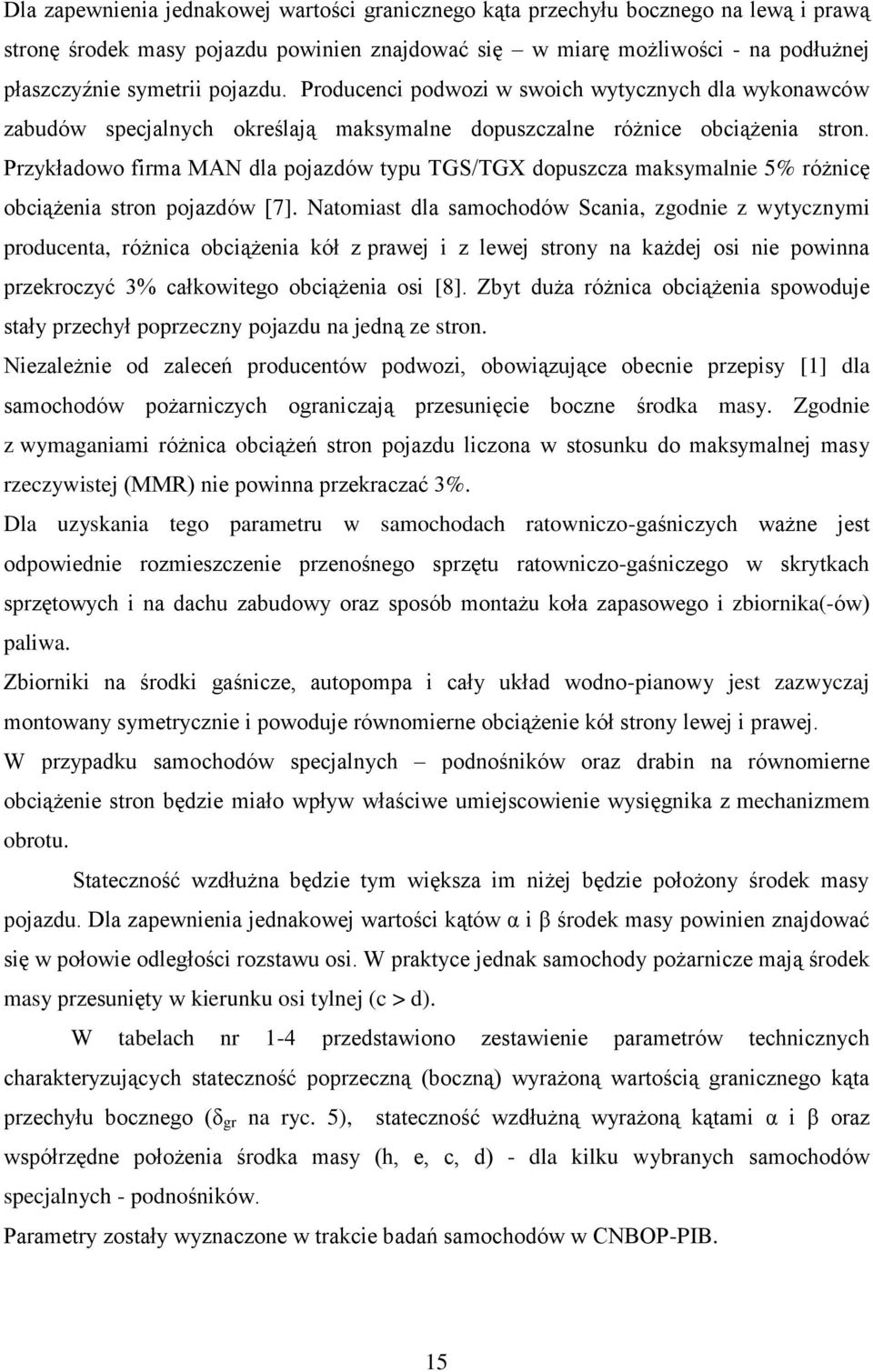 Dla zapewnienia jednakowej wartości granicznego kąta przechyłu bocznego na lewą i prawą stronę środek masy pojazdu powinien znajdować się – w miarę możliwości - na podłużnej płaszczyźnie symetrii pojazdu. Producenci podwozi w swoich wytycznych dla wykonawców zabudów specjalnych określają maksymalne dopuszczalne różnice obciążenia stron. Przykładowo firma MAN dla pojazdów typu TGS/TGX dopuszcza maksymalnie 5% różnicę obciążenia stron pojazdów [7]. Natomiast dla samochodów Scania, zgodnie z wytycznymi producenta, różnica obciążenia kół z prawej i z lewej strony na każdej osi nie powinna przekroczyć 3% całkowitego obciążenia osi [8]. Zbyt duża różnica obciążenia spowoduje stały przechył poprzeczny pojazdu na jedną ze stron.

Niezależnie od zaleceń producentów podwozi, obowiązujące obecnie przepisy [1] dla samochodów pożarniczych ograniczają przesunięcie boczne środka masy. Zgodnie z wymaganiami różnica obciążeń stron pojazdu liczona w stosunku do maksymalnej masy rzeczywistej (MMR) nie powinna przekraczać 3%.

Dla uzyskania tego parametru w samochodach ratowniczo-gaśniczych ważne jest odpowiednie rozmieszczenie przenośnego sprzętu ratowniczo-gaśniczego w skrytkach sprzętowych i na dachu zabudowy oraz sposób montażu koła zapasowego i zbiornika(-ów) paliwa.

Zbiorniki na środki gaśnicze, autopompa i cały układ wodno-pianowy jest zazwyczaj montowany symetrycznie i powoduje równomierne obciążenie kół strony lewej i prawej.

W przypadku samochodów specjalnych – podnośników oraz drabin na równomierne obciążenie stron będzie miało wpływ właściwe umiejscowienie wysięgnika z mechanizmem obrotu.

Stateczność wzdłużna będzie tym większa im niżej będzie położony środek masy pojazdu. Dla zapewnienia jednakowej wartości kątów α i β środek masy powinien znajdować się w połowie odległości rozstawu osi. W praktyce jednak samochody pożarnicze mają środek masy przesunięty w kierunku osi tylnej (c > d).

W tabelach nr 1-4 przedstawiono zestawienie parametrów technicznych charakteryzujących stateczność poprzeczną (boczną) wyrażoną wartością granicznego kąta przechyłu bocznego ($\delta_{gr}$ na ryc. 5), stateczność wzdłużną wyrażoną kątami α i β oraz współrzędne położenia środka masy (h, e, c, d) - dla kilku wybranych samochodów specjalnych - podnośników.

Parametry zostały wyznaczone w trakcie badań samochodów w CNBOP-PIB.

15